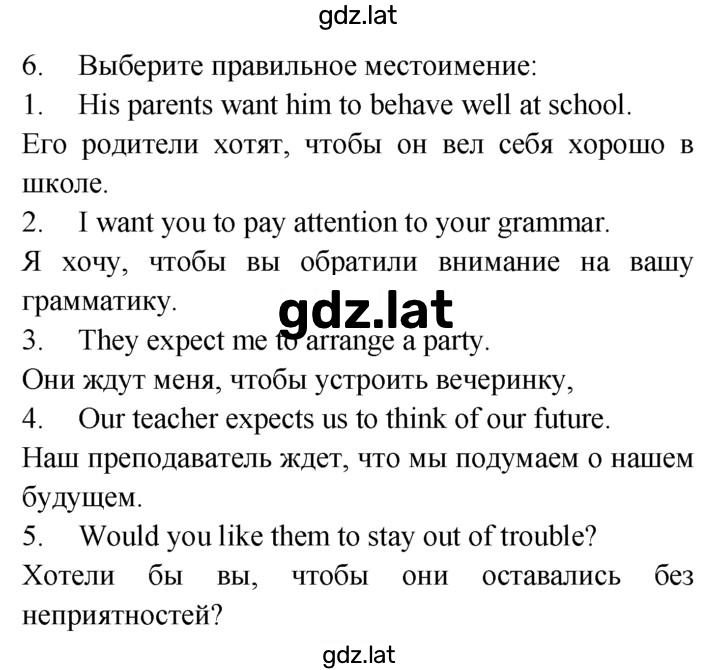 gdz.lat

6. Выберите правильное местоимение:

1. His parents want him to behave well at school.

Его родители хотят, чтобы он вел себя хорошо в школе.

2. I want you to pay attention to your grammar.

Я хочу, чтобы вы обратили внимание на вашу грамматику.

gdz.lat

3. They expect me to arrange a party.

Они ждут меня, чтобы устроить вечеринку,

4. Our teacher expects us to think of our future.

Наш преподаватель ждет, что мы подумаем о нашем будущем.

5. Would you like them to stay out of trouble?

Хотели бы вы, чтобы они оставались без неприятностей?

gdz.lat